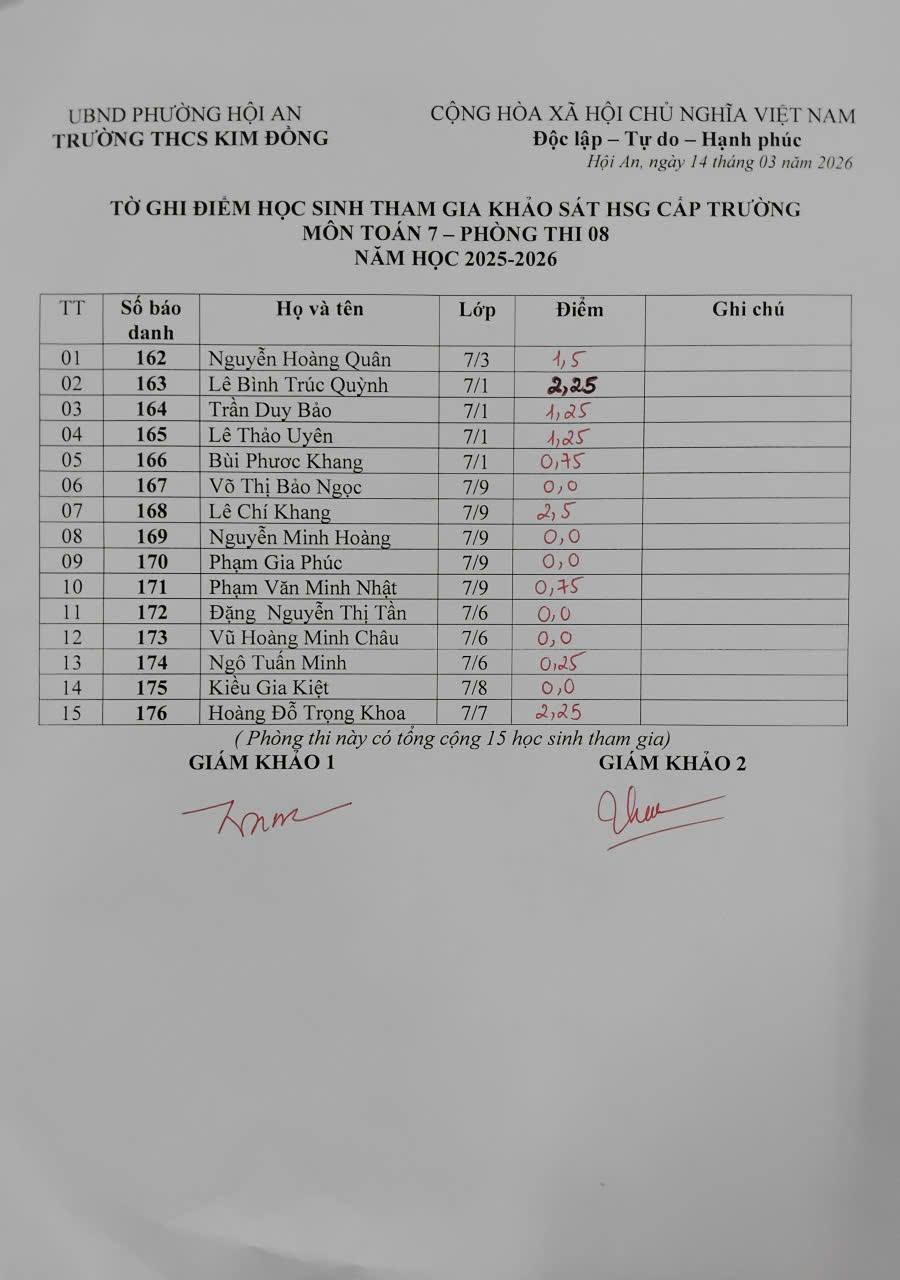 UBND PHƯỜNG HỘI AN
TRƯỜNG THCS KIM ĐỒNG

CỘNG HÒA XÃ HỘI CHỦ NGHĨA VIỆT NAM
Độc lập – Tự do – Hạnh phúc
Hội An, ngày 14 tháng 03 năm 2026

TỜ GHI ĐIỂM HỌC SINH THAM GIA KHẢO SÁT HSG CẤP TRƯỜNG
MÔN TOÁN 7 – PHÒNG THI 08
NĂM HỌC 2025-2026

| TT | Số báo danh | Họ và tên | Lớp | Điểm | Ghi chú |
|---|---|---|---|---|---|
| 01 | 162 | Nguyễn Hoàng Quân | 7/3 | 1,5 | |
| 02 | 163 | Lê Bình Trúc Quỳnh | 7/1 | 2,25 | |
| 03 | 164 | Trần Duy Bảo | 7/1 | 1,25 | |
| 04 | 165 | Lê Thảo Uyên | 7/1 | 1,25 | |
| 05 | 166 | Bùi Phước Khang | 7/1 | 0,75 | |
| 06 | 167 | Võ Thị Bảo Ngọc | 7/9 | 0,0 | |
| 07 | 168 | Lê Chí Khang | 7/9 | 2,5 | |
| 08 | 169 | Nguyễn Minh Hoàng | 7/9 | 0,0 | |
| 09 | 170 | Phạm Gia Phúc | 7/9 | 0,0 | |
| 10 | 171 | Phạm Văn Minh Nhật | 7/9 | 0,75 | |
| 11 | 172 | Đặng Nguyễn Thị Tần | 7/6 | 0,0 | |
| 12 | 173 | Vũ Hoàng Minh Châu | 7/6 | 0,0 | |
| 13 | 174 | Ngô Tuấn Minh | 7/6 | 0,25 | |
| 14 | 175 | Kiều Gia Kiệt | 7/8 | 0,0 | |
| 15 | 176 | Hoàng Đỗ Trọng Khoa | 7/7 | 2,25 | |

( Phòng thi này có tổng cộng 15 học sinh tham gia)

GIÁM KHẢO 1
GIÁM KHẢO 2